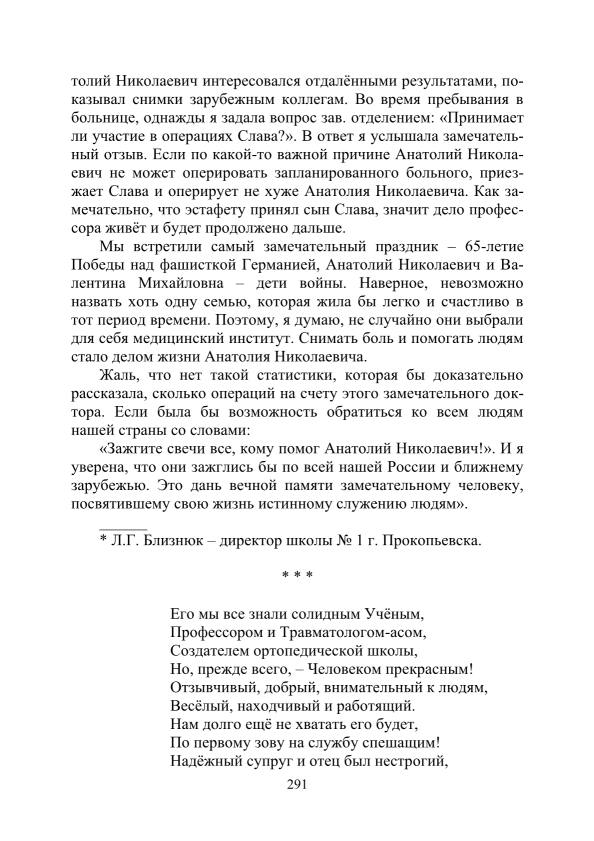 толий Николаевич интересовался отдалёнными результатами, показывал снимки зарубежным коллегам. Во время пребывания в больнице, однажды я задала вопрос зав. отделением: «Принимает ли участие в операциях Слава?». В ответ я услышала замечательный отзыв. Если по какой-то важной причине Анатолий Николаевич не может оперировать запланированного больного, приезжает Слава и оперирует не хуже Анатолия Николаевича. Как замечательно, что эстафету принял сын Слава, значит дело профессора живёт и будет продолжено дальше.

Мы встретили самый замечательный праздник – 65-летие Победы над фашисткой Германией, Анатолий Николаевич и Валентина Михайловна – дети войны. Наверное, невозможно назвать хоть одну семью, которая жила бы легко и счастливо в тот период времени. Поэтому, я думаю, не случайно они выбрали для себя медицинский институт. Снимать боль и помогать людям стало делом жизни Анатолия Николаевича.

Жаль, что нет такой статистики, которая бы доказательно рассказала, сколько операций на счету этого замечательного доктора. Если была бы возможность обратиться ко всем людям нашей страны со словами:

«Зажгите свечи все, кому помог Анатолий Николаевич!». И я уверена, что они зажглись бы по всей нашей России и ближнему зарубежью. Это дань вечной памяти замечательному человеку, посвятившему свою жизнь истинному служению людям».

* Л.Г. Близнюк – директор школы № 1 г. Прокопьевска.

* * *

Его мы все знали солидным Учёным,
Профессором и Травматологом-асом,
Создателем ортопедической школы,
Но, прежде всего, – Человеком прекрасным!
Отзывчивый, добрый, внимательный к людям,
Весёлый, находчивый и работящий.
Нам долго ещё не хватать его будет,
По первому зову на службу спешащим!
Надёжный супруг и отец был нестрогий,

291